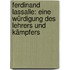 ferdinand lassalle: eine würdigung des lehrers und kämpfers